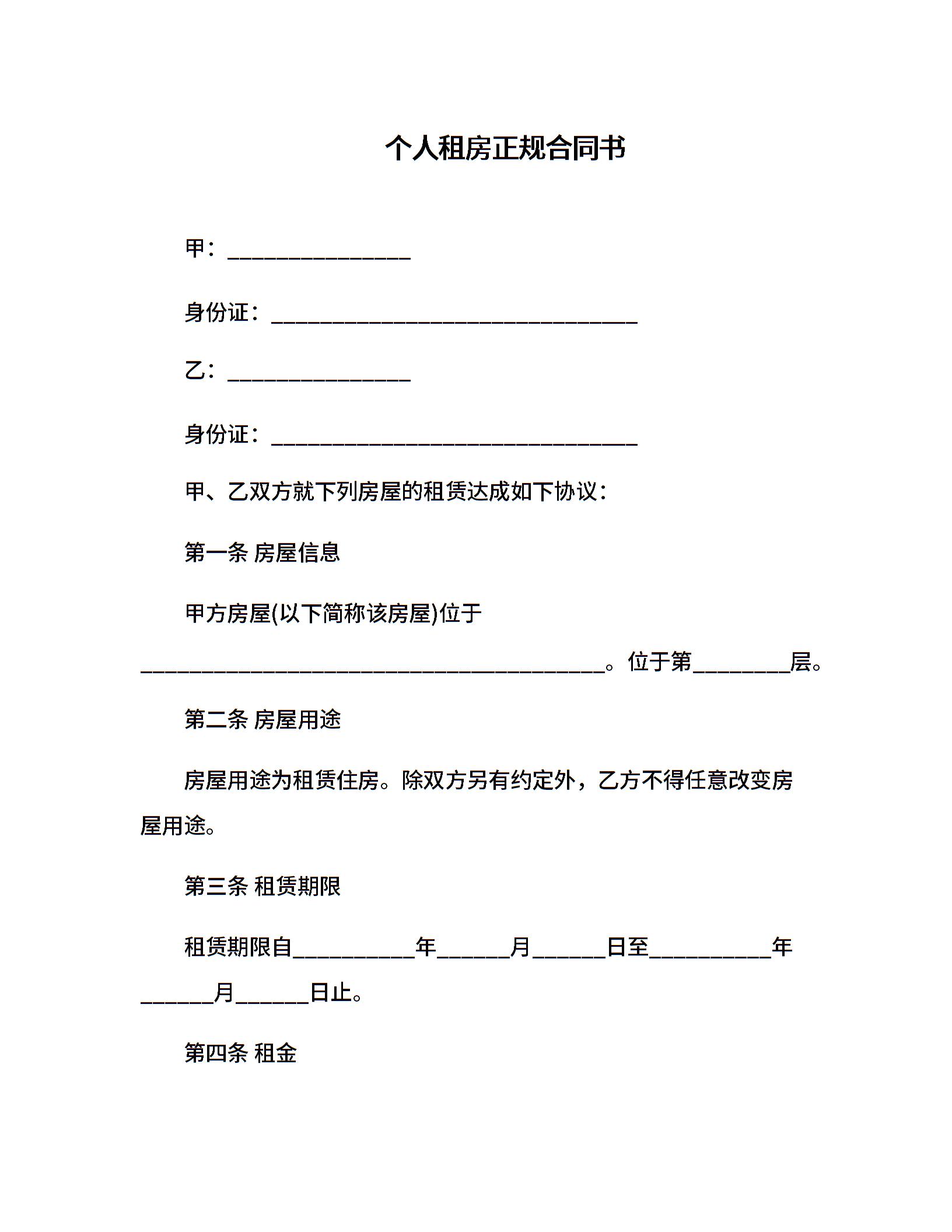 个人租房正规合同书

甲：________________

身份证：________________________________

乙：________________

身份证：________________________________

甲、乙双方就下列房屋的租赁达成如下协议：

第一条 房屋信息

甲方房屋(以下简称该房屋)位于________________________________________。位于第________层。

第二条 房屋用途

房屋用途为租赁住房。除双方另有约定外，乙方不得任意改变房屋用途。

第三条 租赁期限

租赁期限自__________年______月______日至__________年______月______日止。

第四条 租金